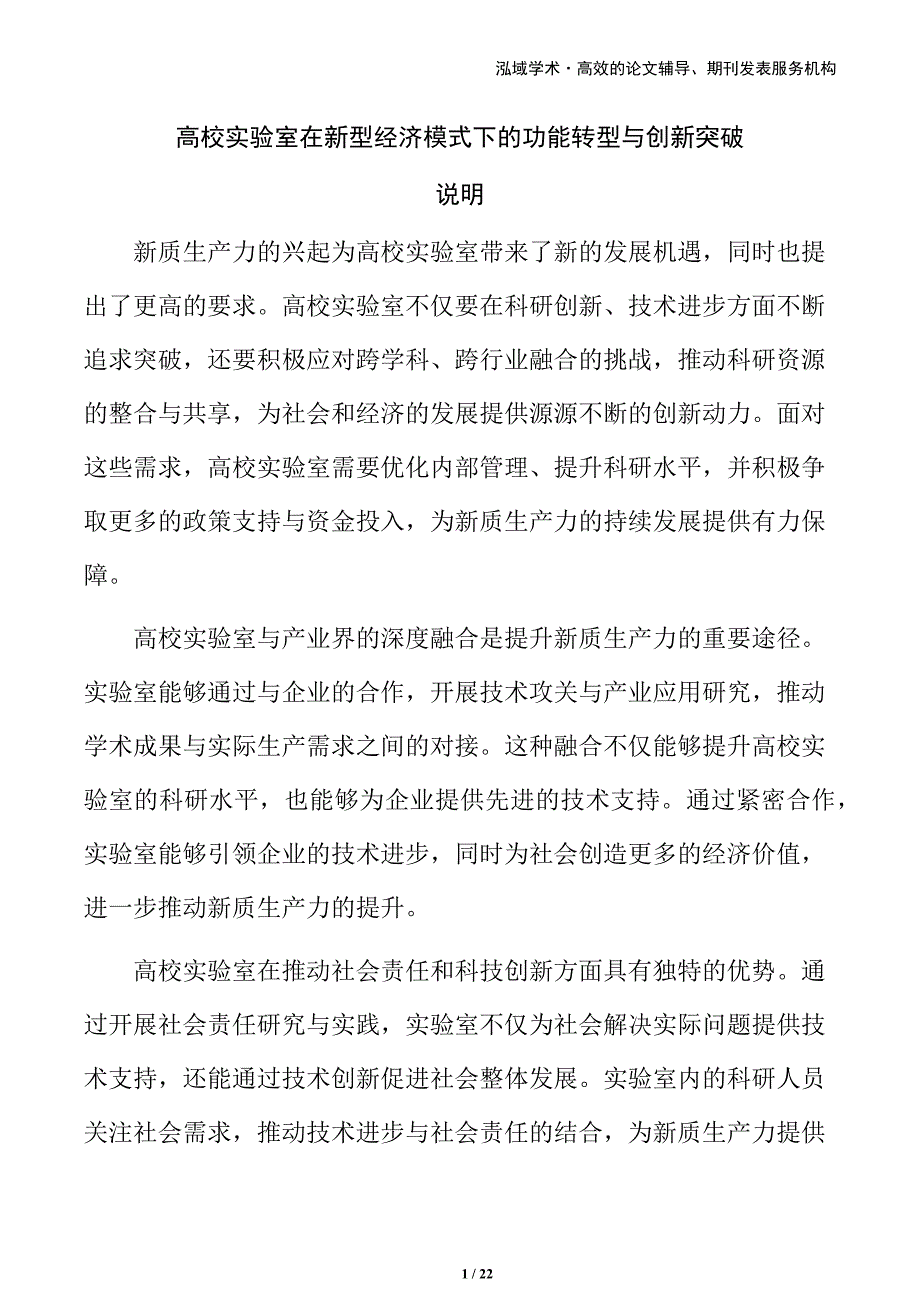 泓域学术·高效的论文辅导、期刊发表服务机构

高校实验室在新型经济模式下的功能转型与创新突破

说明

新质生产力的兴起为高校实验室带来了新的发展机遇，同时也提出了更高的要求。高校实验室不仅要在科研创新、技术进步方面不断追求突破，还要积极应对跨学科、跨行业融合的挑战，推动科研资源的整合与共享，为社会和经济的发展提供源源不断的创新动力。面对这些需求，高校实验室需要优化内部管理、提升科研水平，并积极争取更多的政策支持与资金投入，为新质生产力的持续发展提供有力保障。

高校实验室与产业界的深度融合是提升新质生产力的重要途径。实验室能够通过与企业的合作，开展技术攻关与产业应用研究，推动学术成果与实际生产需求之间的对接。这种融合不仅能够提升高校实验室的科研水平，也能够为企业提供先进的技术支持。通过紧密合作，实验室能够引领企业的技术进步，同时为社会创造更多的经济价值，进一步推动新质生产力的提升。

高校实验室在推动社会责任和科技创新方面具有独特的优势。通过开展社会责任研究与实践，实验室不仅为社会解决实际问题提供技术支持，还能通过技术创新促进社会整体发展。实验室内的科研人员关注社会需求，推动技术进步与社会责任的结合，为新质生产力提供

1 / 22